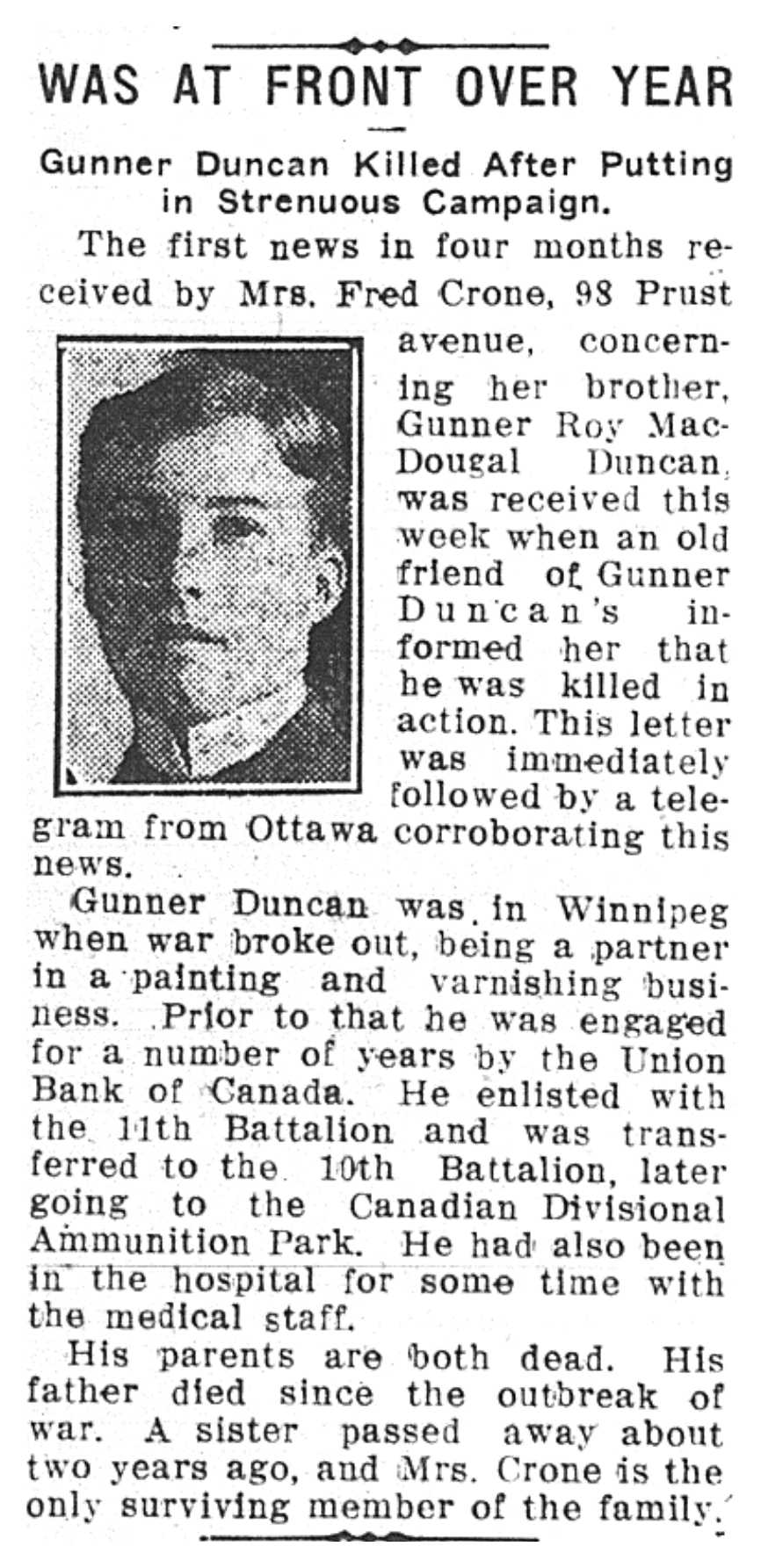 WAS AT FRONT OVER YEAR

Gunner Duncan Killed After Putting in Strenuous Campaign.

The first news in four months received by Mrs. Fred Crone, 98 Prust avenue, concerning her brother, Gunner Roy MacDougal Duncan, was received this week when an old friend of Gunner Duncan's informed her that he was killed in action. This letter was immediately followed by a telegram from Ottawa corroborating this news.

Gunner Duncan was in Winnipeg when war broke out, being a partner in a painting and varnishing business. Prior to that he was engaged for a number of years by the Union Bank of Canada. He enlisted with the 11th Battalion and was transferred to the 10th Battalion, later going to the Canadian Divisional Ammunition Park. He had also been in the hospital for some time with the medical staff.

His parents are both dead. His father died since the outbreak of war. A sister passed away about two years ago, and Mrs. Crone is the only surviving member of the family.